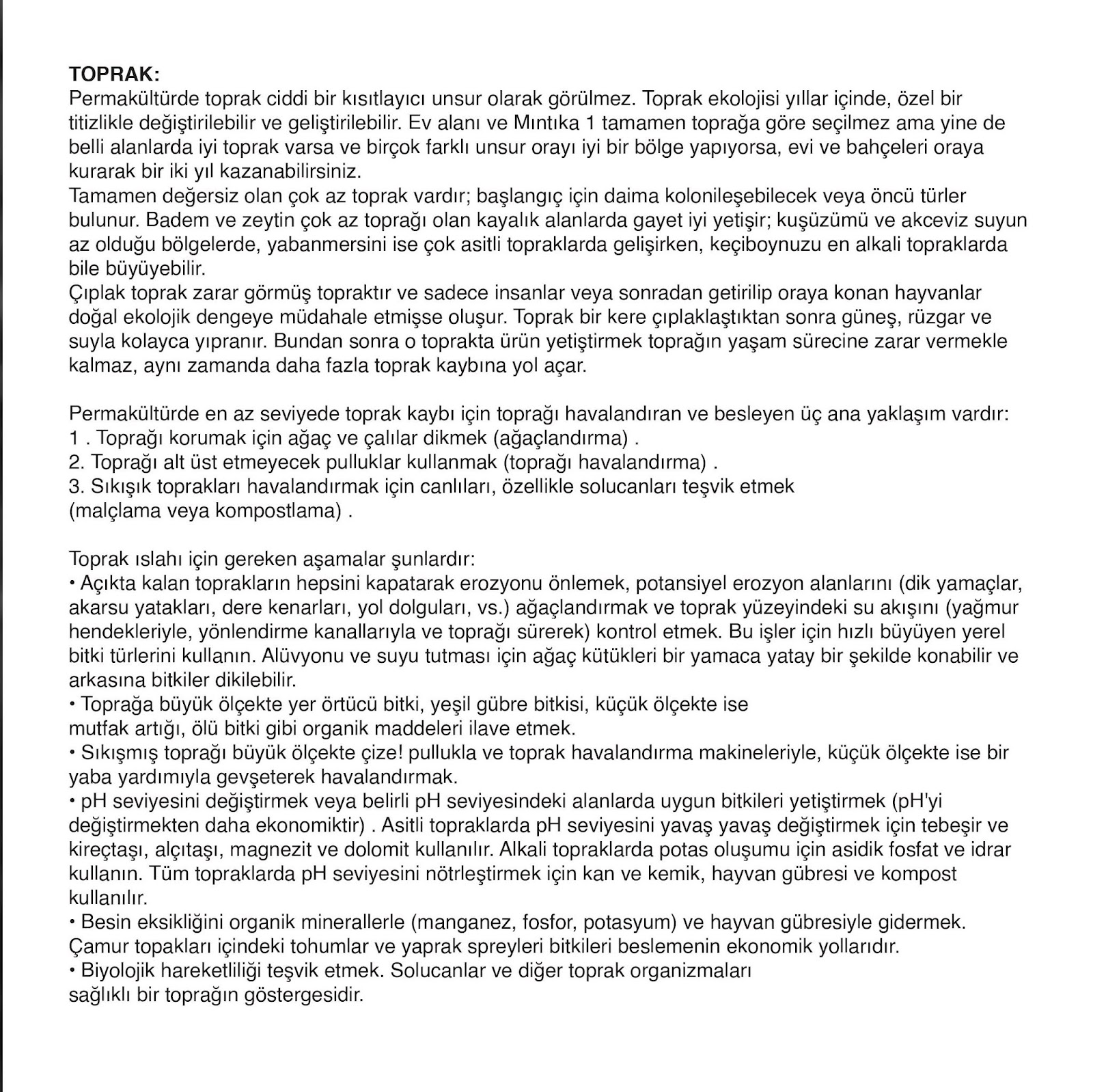 **TOPRAK:**
Permakültürde toprak ciddi bir kısıtlayıcı unsur olarak görülmez. Toprak ekolojisi yıllar içinde, özel bir titizlikle değiştirilebilir ve geliştirilebilir. Ev alanı ve Mıntıka 1 tamamen toprağa göre seçilmez ama yine de belli alanlarda iyi toprak varsa ve birçok farklı unsur orayı iyi bir bölge yapıyorsa, evi ve bahçeleri oraya kurarak bir iki yıl kazanabilirsiniz.
Tamamen değersiz olan çok az toprak vardır; başlangıç için daima kolonileşebilecek veya öncü türler bulunur. Badem ve zeytin çok az toprağı olan kayalık alanlarda gayet iyi yetişir; kuşüzümü ve akceviz suyun az olduğu bölgelerde, yabanmersini ise çok asitli topraklarda gelişirken, keçiboynuzu en alkali topraklarda bile büyüyebilir.
Çıplak toprak zarar görmüş topraktır ve sadece insanlar veya sonradan getirilip oraya konan hayvanlar doğal ekolojik dengeye müdahale etmişse oluşur. Toprak bir kere çıplaklaştıktan sonra güneş, rüzgar ve suyla kolayca yıpranır. Bundan sonra o toprakta ürün yetiştirmek toprağın yaşam sürecine zarar vermekle kalmaz, aynı zamanda daha fazla toprak kaybına yol açar.

Permakültürde en az seviyede toprak kaybı için toprağı havalandıran ve besleyen üç ana yaklaşım vardır:
1 . Toprağı korumak için ağaç ve çalılar dikmek (ağaçlandırma) .
2. Toprağı alt üst etmeyecek pulluklar kullanmak (toprağı havalandırma) .
3. Sıkışık toprakları havalandırmak için canlıları, özellikle solucanları teşvik etmek (malçlama veya kompostlama) .

Toprak ıslahı için gereken aşamalar şunlardır:
• Açıkta kalan toprakların hepsini kapatarak erozyonu önlemek, potansiyel erozyon alanlarını (dik yamaçlar, akarsu yatakları, dere kenarları, yol dolguları, vs.) ağaçlandırmak ve toprak yüzeyindeki su akışını (yağmur hendekleriyle, yönlendirme kanallarıyla ve toprağı sürerek) kontrol etmek. Bu işler için hızlı büyüyen yerel bitki türlerini kullanın. Alüvyonu ve suyu tutması için ağaç kütükleri bir yamaca yatay bir şekilde konabilir ve arkasına bitkiler dikilebilir.
• Toprağa büyük ölçekte yer örtücü bitki, yeşil gübre bitkisi, küçük ölçekte ise mutfak artığı, ölü bitki gibi organik maddeleri ilave etmek.
• Sıkışmış toprağı büyük ölçekte çize! pullukla ve toprak havalandırma makineleriyle, küçük ölçekte ise bir yaba yardımıyla gevşeterek havalandırmak.
• pH seviyesini değiştirmek veya belirli pH seviyesindeki alanlarda uygun bitkileri yetiştirmek (pH'yi değiştirmekten daha ekonomiktir) . Asitli topraklarda pH seviyesini yavaş yavaş değiştirmek için tebeşir ve kireçtaşı, alçıtaşı, magnezit ve dolomit kullanılır. Alkali topraklarda potas oluşumu için asidik fosfat ve idrar kullanın. Tüm topraklarda pH seviyesini nötrleştirmek için kan ve kemik, hayvan gübresi ve kompost kullanılır.
• Besin eksikliğini organik minerallerle (manganez, fosfor, potasyum) ve hayvan gübresiyle gidermek. Çamur topakları içindeki tohumlar ve yaprak spreyleri bitkileri beslemenin ekonomik yollarıdır.
• Biyolojik hareketliliği teşvik etmek. Solucanlar ve diğer toprak organizmaları sağlıklı bir toprağın göstergesidir.